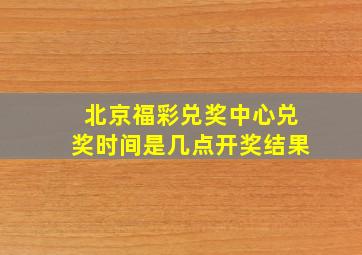 北京福彩兑奖中心兑奖时间是几点开奖结果